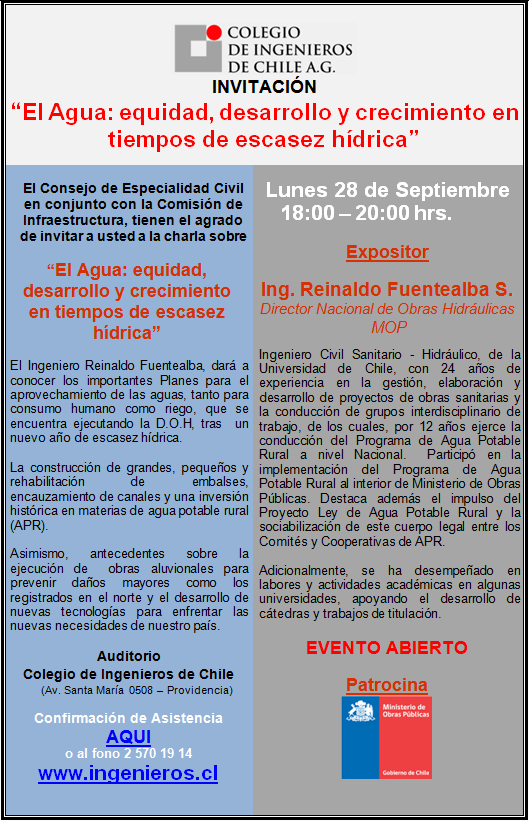 COLEGIO DE INGENIEROS DE CHILE A.G.

INVITACIÓN

“El Agua: equidad, desarrollo y crecimiento en tiempos de escasez hídrica”

El Consejo de Especialidad Civil en conjunto con la Comisión de Infraestructura, tienen el agrado de invitar a usted a la charla sobre

“El Agua: equidad, desarrollo y crecimiento en tiempos de escasez hídrica”

El Ingeniero Reinaldo Fuentealba, dará a conocer los importantes Planes para el aprovechamiento de las aguas, tanto para consumo humano como riego, que se encuentra ejecutando la D.O.H, tras un nuevo año de escasez hídrica.

La construcción de grandes, pequeños y rehabilitación de embalses, encauzamiento de canales y una inversión histórica en materias de agua potable rural (APR).

Asimismo, antecedentes sobre la ejecución de obras aluvionales para prevenir daños mayores como los registrados en el norte y el desarrollo de nuevas tecnologías para enfrentar las nuevas necesidades de nuestro país.

Auditorio
Colegio de Ingenieros de Chile
(Av. Santa María 0508 – Providencia)

Confirmación de Asistencia
AQUI
o al fono 2 570 19 14
www.ingenieros.cl

Lunes 28 de Septiembre
18:00 – 20:00 hrs.

Expositor

Ing. Reinaldo Fuentealba S.
Director Nacional de Obras Hidráulicas MOP

Ingeniero Civil Sanitario - Hidráulico, de la Universidad de Chile, con 24 años de experiencia en la gestión, elaboración y desarrollo de proyectos de obras sanitarias y la conducción de grupos interdisciplinario de trabajo, de los cuales, por 12 años ejerce la conducción del Programa de Agua Potable Rural a nivel Nacional. Participó en la implementación del Programa de Agua Potable Rural al interior de Ministerio de Obras Públicas. Destaca además el impulso del Proyecto Ley de Agua Potable Rural y la sociabilización de este cuerpo legal entre los Comités y Cooperativas de APR.

Adicionalmente, se ha desempeñado en labores y actividades académicas en algunas universidades, apoyando el desarrollo de cátedras y trabajos de titulación.

EVENTO ABIERTO

Patrocina

Ministerio de Obras Públicas
Gobierno de Chile